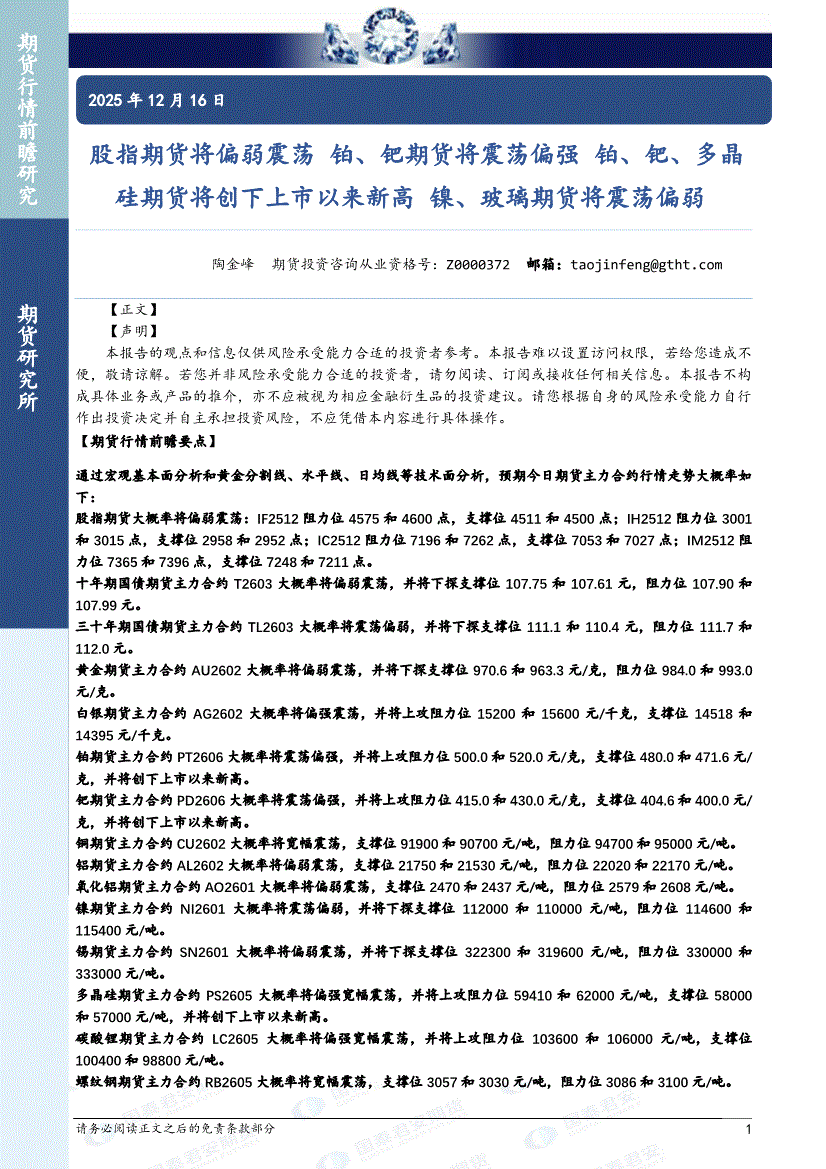 期货行情前瞻研究

期货研究所

2025 年 12 月 16 日

股指期货将偏弱震荡 铂、钯期货将震荡偏强 铂、钯、多晶硅期货将创下上市以来新高 镍、玻璃期货将震荡偏弱

陶金峰 期货投资咨询从业资格号：Z0000372 邮箱：taojinfeng@gtht.com

【正文】

【声明】

本报告的观点和信息仅供风险承受能力合适的投资者参考。本报告难以设置访问权限，若给您造成不便，敬请谅解。若您并非风险承受能力合适的投资者，请勿阅读、订阅或接收任何相关信息。本报告不构成具体业务或产品的推介，亦不应被视为相应金融衍生品的投资建议。请您根据自身的风险承受能力自行作出投资决定并自主承担投资风险，不应凭借本内容进行具体操作。

【期货行情前瞻要点】

通过宏观基本面分析和黄金分割线、水平线、日均线等技术面分析，预期今日期货主力合约行情走势大概率如下：

股指期货大概率将偏弱震荡：IF2512 阻力位 4575 和 4600 点，支撑位 4511 和 4500 点；IH2512 阻力位 3001 和 3015 点，支撑位 2958 和 2952 点；IC2512 阻力位 7196 和 7262 点，支撑位 7053 和 7027 点；IM2512 阻力位 7365 和 7396 点，支撑位 7248 和 7211 点。

十年期国债期货主力合约 T2603 大概率将偏弱震荡，并将下探支撑位 107.75 和 107.61 元，阻力位 107.90 和 107.99 元。

三十年期国债期货主力合约 TL2603 大概率将震荡偏弱，并将下探支撑位 111.1 和 110.4 元，阻力位 111.7 和 112.0 元。

黄金期货主力合约 AU2602 大概率将偏弱震荡，并将下探支撑位 970.6 和 963.3 元/克，阻力位 984.0 和 993.0 元/克。

白银期货主力合约 AG2602 大概率将偏强震荡，并将上攻阻力位 15200 和 15600 元/千克，支撑位 14518 和 14395 元/千克。

铂期货主力合约 PT2606 大概率将震荡偏强，并将上攻阻力位 500.0 和 520.0 元/克，支撑位 480.0 和 471.6 元/克，并将创下上市以来新高。

钯期货主力合约 PD2606 大概率将震荡偏强，并将上攻阻力位 415.0 和 430.0 元/克，支撑位 404.6 和 400.0 元/克，并将创下上市以来新高。

铜期货主力合约 CU2602 大概率将宽幅震荡，支撑位 91900 和 90700 元/吨，阻力位 94700 和 95000 元/吨。

铝期货主力合约 AL2602 大概率将偏弱震荡，支撑位 21750 和 21530 元/吨，阻力位 22020 和 22170 元/吨。

氧化铝期货主力合约 AO2601 大概率将偏弱震荡，支撑位 2470 和 2437 元/吨，阻力位 2579 和 2608 元/吨。

镍期货主力合约 NI2601 大概率将震荡偏弱，并将下探支撑位 112000 和 110000 元/吨，阻力位 114600 和 115400 元/吨。

锡期货主力合约 SN2601 大概率将偏弱震荡，并将下探支撑位 322300 和 319600 元/吨，阻力位 330000 和 333000 元/吨。

多晶硅期货主力合约 PS2605 大概率将偏强宽幅震荡，并将上攻阻力位 59410 和 62000 元/吨，支撑位 58000 和 57000 元/吨，并将创下上市以来新高。

碳酸锂期货主力合约 LC2605 大概率将偏强宽幅震荡，并将上攻阻力位 103600 和 106000 元/吨，支撑位 100400 和 98800 元/吨。

螺纹钢期货主力合约 RB2605 大概率将宽幅震荡，支撑位 3057 和 3030 元/吨，阻力位 3086 和 3100 元/吨。

请务必阅读正文之后的免责条款部分 1